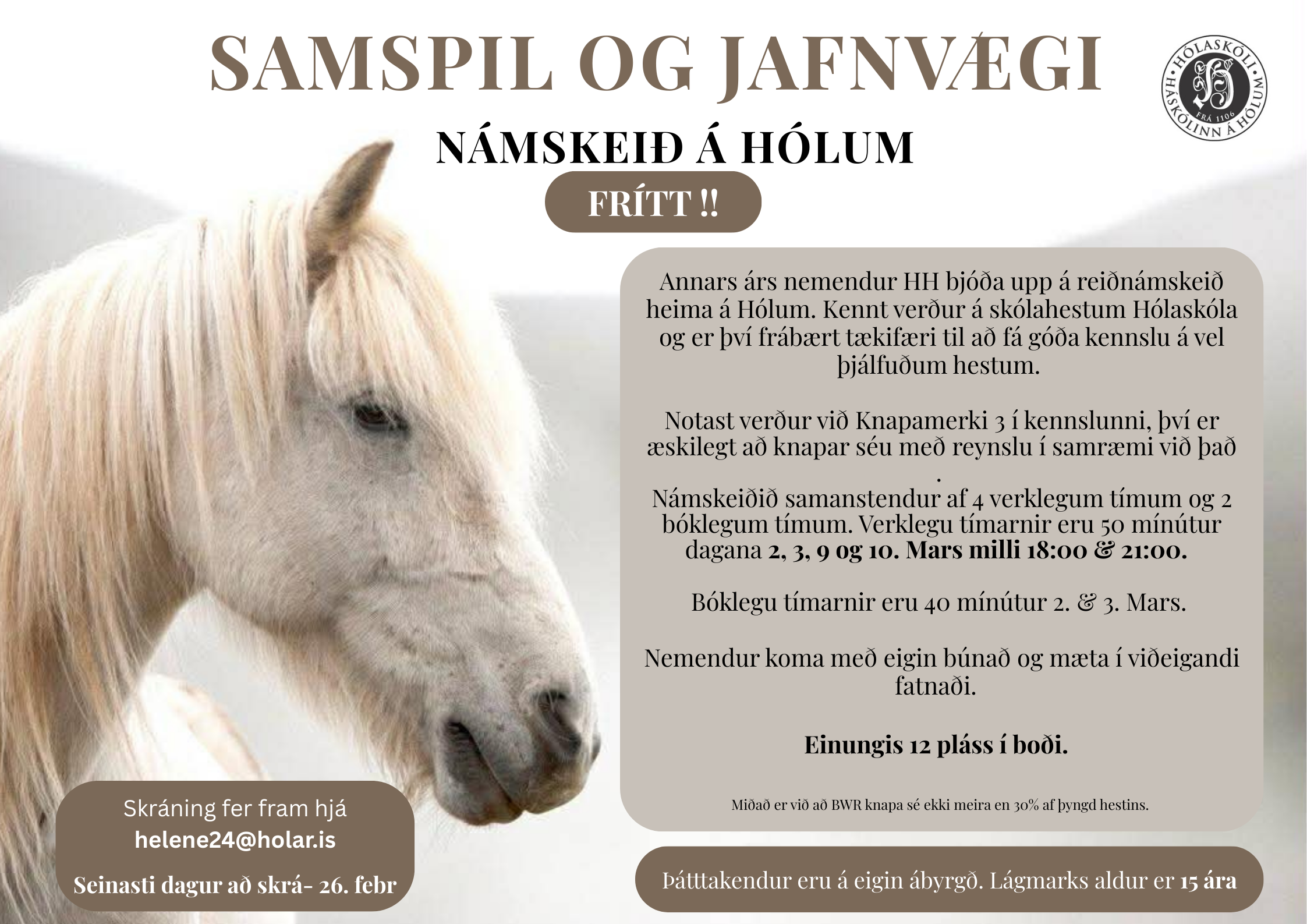 SAMSPIL OG JAFNVÆGI

HÓLASKÓLI HÁSKÓLINN Á HÓLUM FRÁ 1106

NÁMSKEIÐ Á HÓLUM

FRÍTT !!

Annars árs nemendur HH bjóða upp á reiðnámskeið heima á Hólum. Kennt verður á skólahestum Hólaskóla og er því frábært tækifæri til að fá góða kennslu á vel þjálfuðum hestum.

Notast verður við Knapamerki 3 í kennslunni, því er æskilegt að knapar séu með reynslu í samræmi við það .

Námskeiðið samanstendur af 4 verklegum tímum og 2 bóklegum tímum. Verklegu tímarnir eru 50 mínútur dagana 2, 3, 9 og 10. Mars milli 18:00 & 21:00.

Bóklegu tímarnir eru 40 mínútur 2. & 3. Mars.

Nemendur koma með eigin búnað og mæta í viðeigandi fatnaði.

Einungis 12 pláss í boði.

Miðað er við að BWR knapa sé ekki meira en 30% af þyngd hestins.

Skráning fer fram hjá
helene24@holar.is

Seinasti dagur að skrá- 26. febr

Þátttakendur eru á eigin ábyrgð. Lágmarks aldur er 15 ára